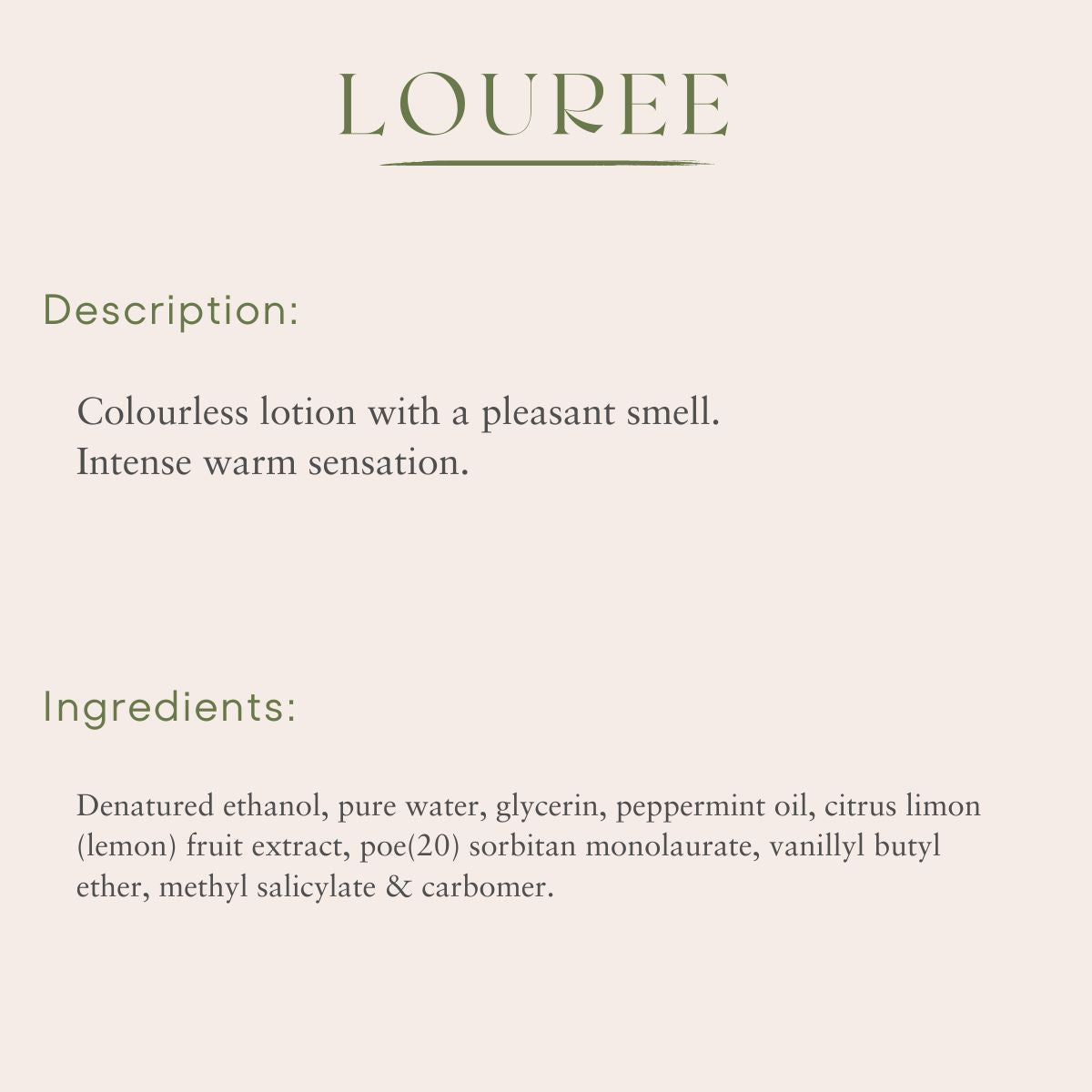 LOUREE

Description:

Colourless lotion with a pleasant smell.
Intense warm sensation.

Ingredients:

Denatured ethanol, pure water, glycerin, peppermint oil, citrus limon (lemon) fruit extract, poe(20) sorbitan monolaurate, vanillyl butyl ether, methyl salicylate & carbomer.